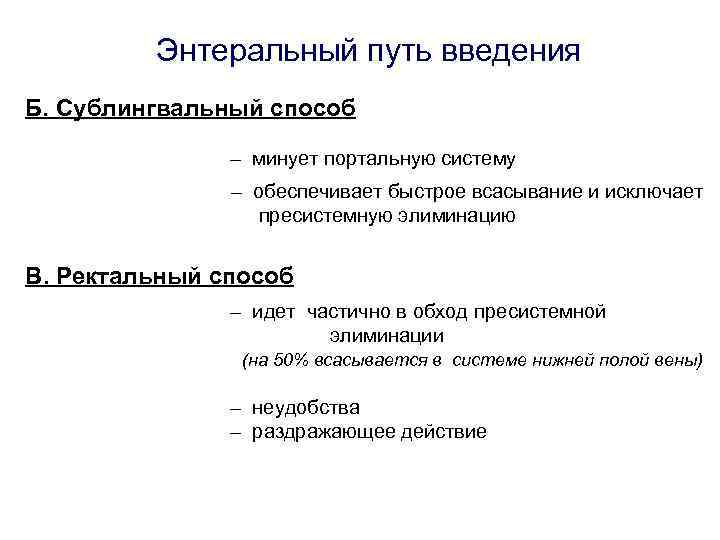 Энтеральный путь введения

Б. Сублингвальный способ

– минует портальную систему

– обеспечивает быстрое всасывание и исключает пресистемную элиминацию

В. Ректальный способ

– идет частично в обход пресистемной элиминации
(на 50% всасывается в системе нижней полой вены)

– неудобства
– раздражающее действие